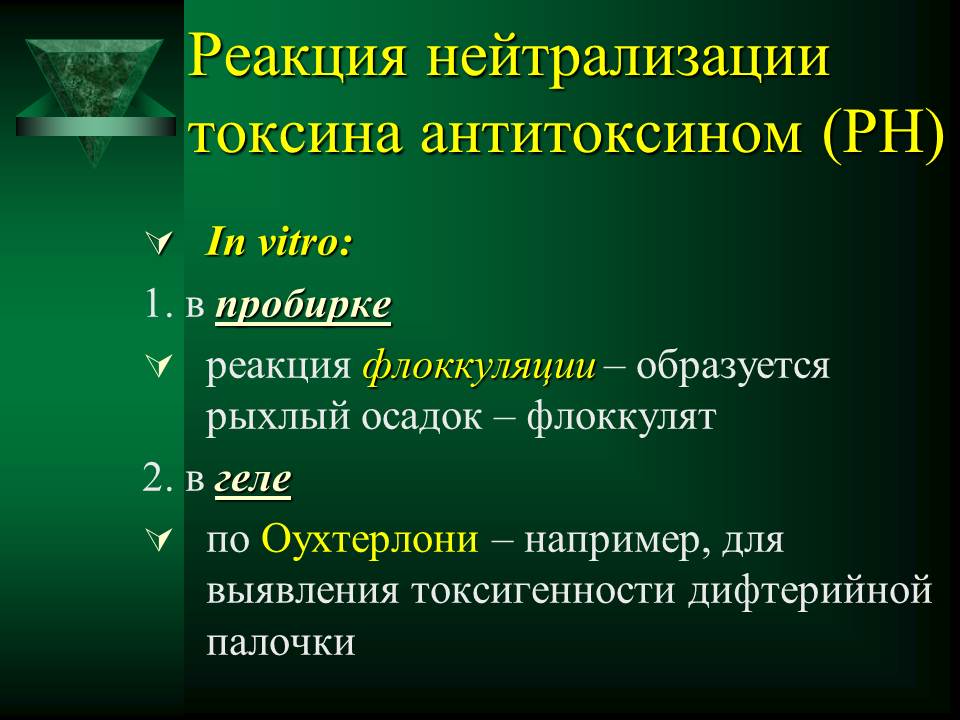 Реакция нейтрализации токсина антитоксином (РН)

In vitro:

1. в пробирке

реакция флоккуляции – образуется рыхлый осадок – флоккулят

2. в геле

по Оухтерлони – например, для выявления токсигенности дифтерийной палочки